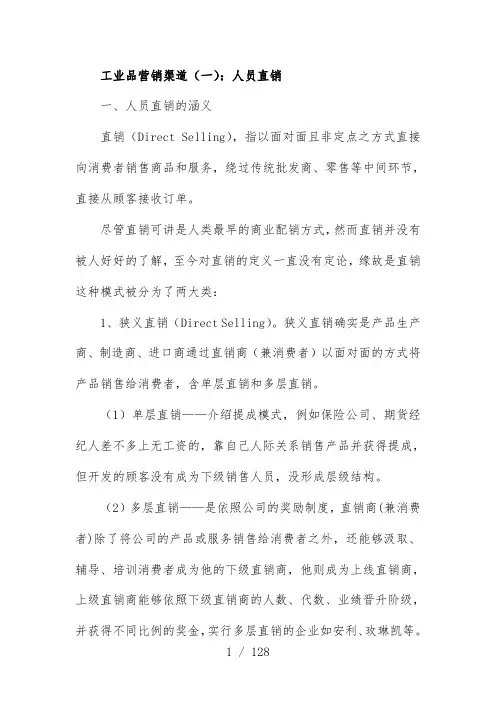 工业品营销渠道（一）：人员直销

一、人员直销的涵义

直销（Direct Selling），指以面对面且非定点之方式直接向消费者销售商品和服务，绕过传统批发商、零售等中间环节，直接从顾客接收订单。

尽管直销可讲是人类最早的商业配销方式，然而直销并没有被人好好的了解，至今对直销的定义一直没有定论，缘故是直销这种模式被分为了两大类：

1、狭义直销（Direct Selling)。狭义直销确实是产品生产商、制造商、进口商通过直销商（兼消费者）以面对面的方式将产品销售给消费者，含单层直销和多层直销。

（1）单层直销——介绍提成模式，例如保险公司、期货经纪人差不多上无工资的，靠自己人际关系销售产品并获得提成，但开发的顾客没有成为下级销售人员，没形成层级结构。

（2）多层直销——是依照公司的奖励制度，直销商(兼消费者)除了将公司的产品或服务销售给消费者之外，还能够汲取、辅导、培训消费者成为他的下级直销商，他则成为上线直销商，上级直销商能够依照下级直销商的人数、代数、业绩晋升阶级，并获得不同比例的奖金，实行多层直销的企业如安利、玫琳凯等。

1 / 128